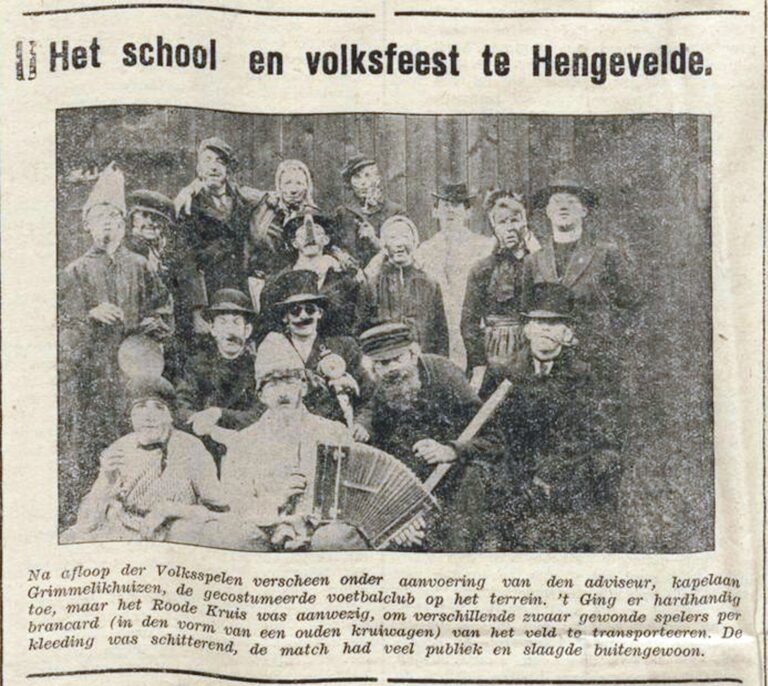 Het school en volksfeest te Hengevelde.

Na afloop der Volksspelen verscheen onder aanvoering van den adviseur, kapelaan Grimmelikhuizen, de gecostumeerde voetbalclub op het terrein. 't Ging er hardhandig toe, maar het Roode Kruis was aanwezig, om verschillende zwaar gewonde spelers per brancard (in den vorm van een ouden kruiwagen) van het veld te transporteeren. De kleeding was schitterend, de match had veel publiek en slaagde buitengewoon.